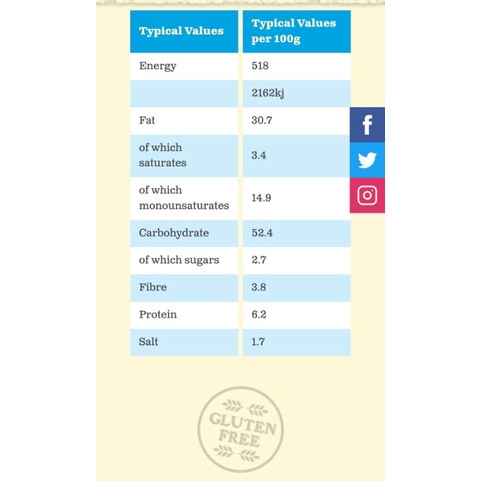 | Typical Values | Typical Values per 100g |
|---|---|
| Energy | 518 |
| | 2162kj |
| Fat | 30.7 |
| of which saturates | 3.4 |
| of which monounsaturates | 14.9 |
| Carbohydrate | 52.4 |
| of which sugars | 2.7 |
| Fibre | 3.8 |
| Protein | 6.2 |
| Salt | 1.7 |

GLUTEN FREE